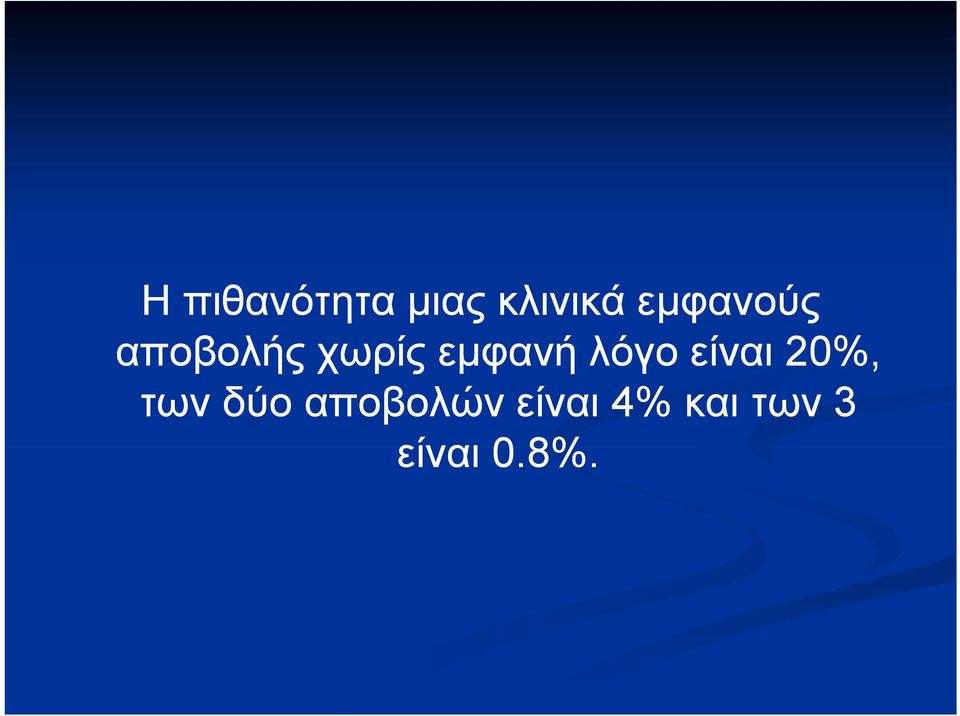 Η πιθανότητα μιας κλινικά εμφανούς αποβολής χωρίς εμφανή λόγο είναι 20%, των δύο αποβολών είναι 4% και των 3 είναι 0.8%.